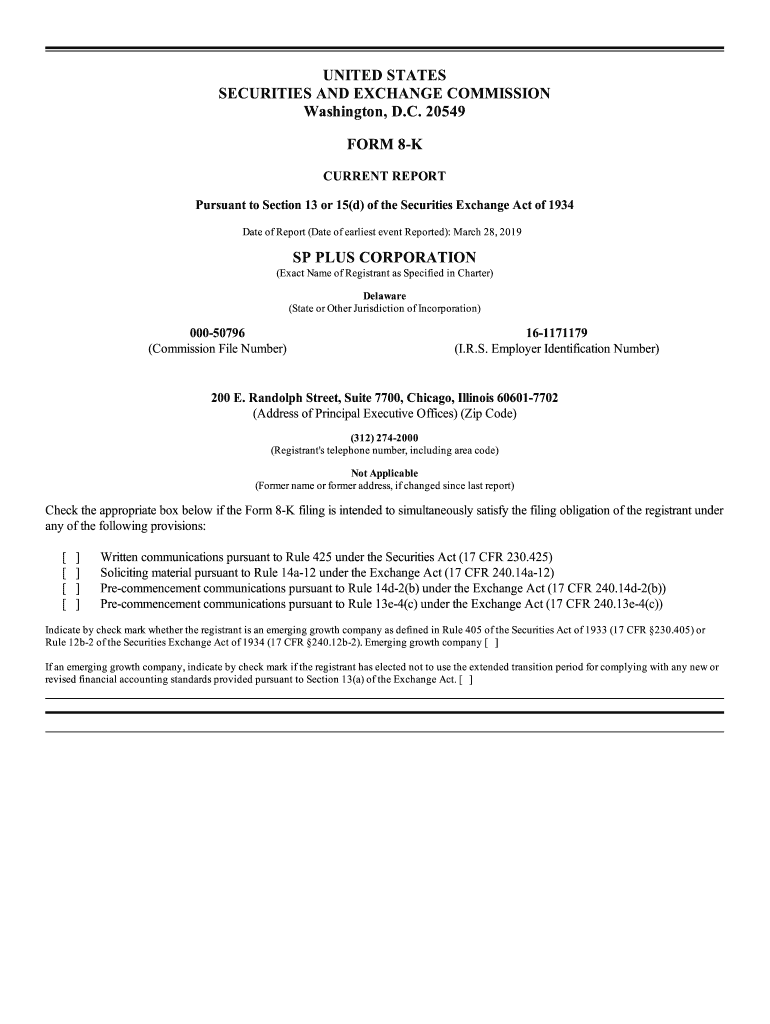 UNITED STATES
SECURITIES AND EXCHANGE COMMISSION
Washington, D.C. 20549

FORM 8-K

CURRENT REPORT

Pursuant to Section 13 or 15(d) of the Securities Exchange Act of 1934

Date of Report (Date of earliest event Reported): March 28, 2019

SP PLUS CORPORATION
(Exact Name of Registrant as Specified in Charter)

Delaware
(State or Other Jurisdiction of Incorporation)

000-50796
(Commission File Number)

16-1171179
(I.R.S. Employer Identification Number)

200 E. Randolph Street, Suite 7700, Chicago, Illinois 60601-7702
(Address of Principal Executive Offices) (Zip Code)

(312) 274-2000
(Registrant's telephone number, including area code)

Not Applicable
(Former name or former address, if changed since last report)

Check the appropriate box below if the Form 8-K filing is intended to simultaneously satisfy the filing obligation of the registrant under any of the following provisions:

[ ] Written communications pursuant to Rule 425 under the Securities Act (17 CFR 230.425)
[ ] Soliciting material pursuant to Rule 14a-12 under the Exchange Act (17 CFR 240.14a-12)
[ ] Pre-commencement communications pursuant to Rule 14d-2(b) under the Exchange Act (17 CFR 240.14d-2(b))
[ ] Pre-commencement communications pursuant to Rule 13e-4(c) under the Exchange Act (17 CFR 240.13e-4(c))

Indicate by check mark whether the registrant is an emerging growth company as defined in Rule 405 of the Securities Act of 1933 (17 CFR §230.405) or Rule 12b-2 of the Securities Exchange Act of 1934 (17 CFR §240.12b-2). Emerging growth company [ ]

If an emerging growth company, indicate by check mark if the registrant has elected not to use the extended transition period for complying with any new or revised financial accounting standards provided pursuant to Section 13(a) of the Exchange Act. [ ]